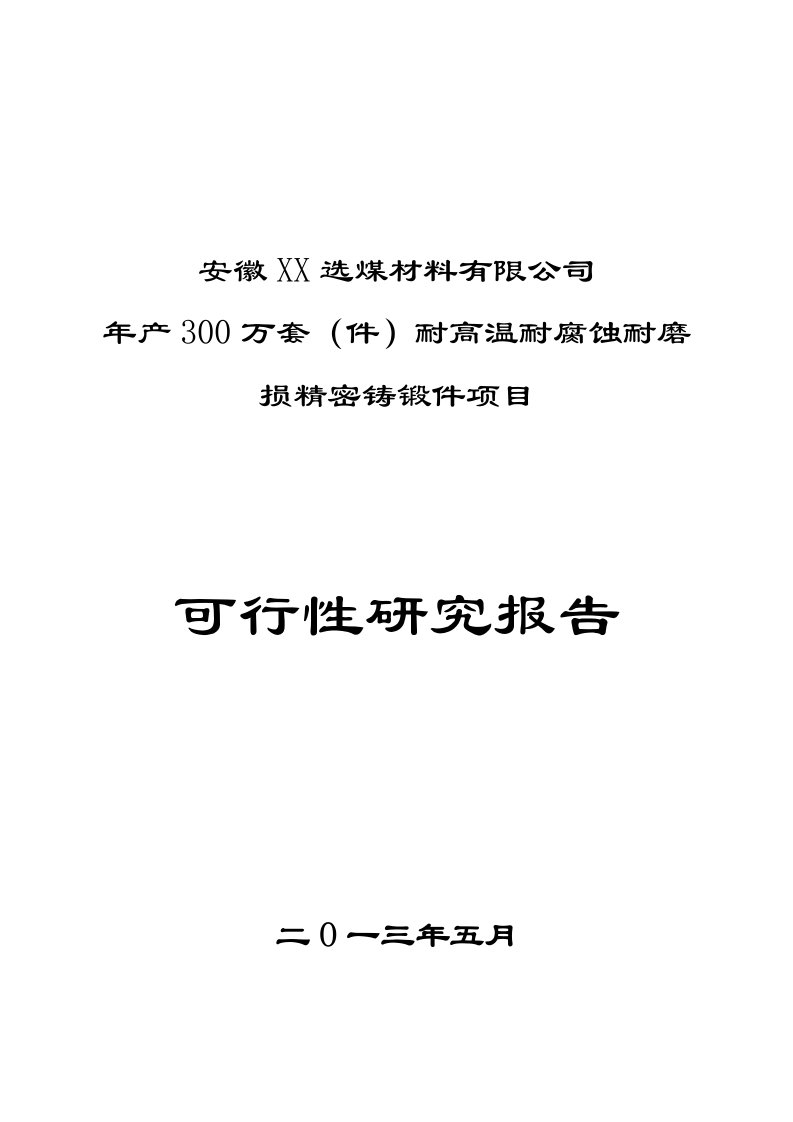 安徽XX选煤材料有限公司

年产300万套（件）耐高温耐腐蚀耐磨损精密铸锻件项目

可行性研究报告

二0一三年五月